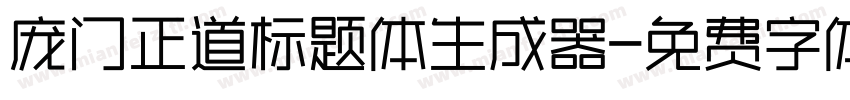 庞门正道标题体生成器-免费字体